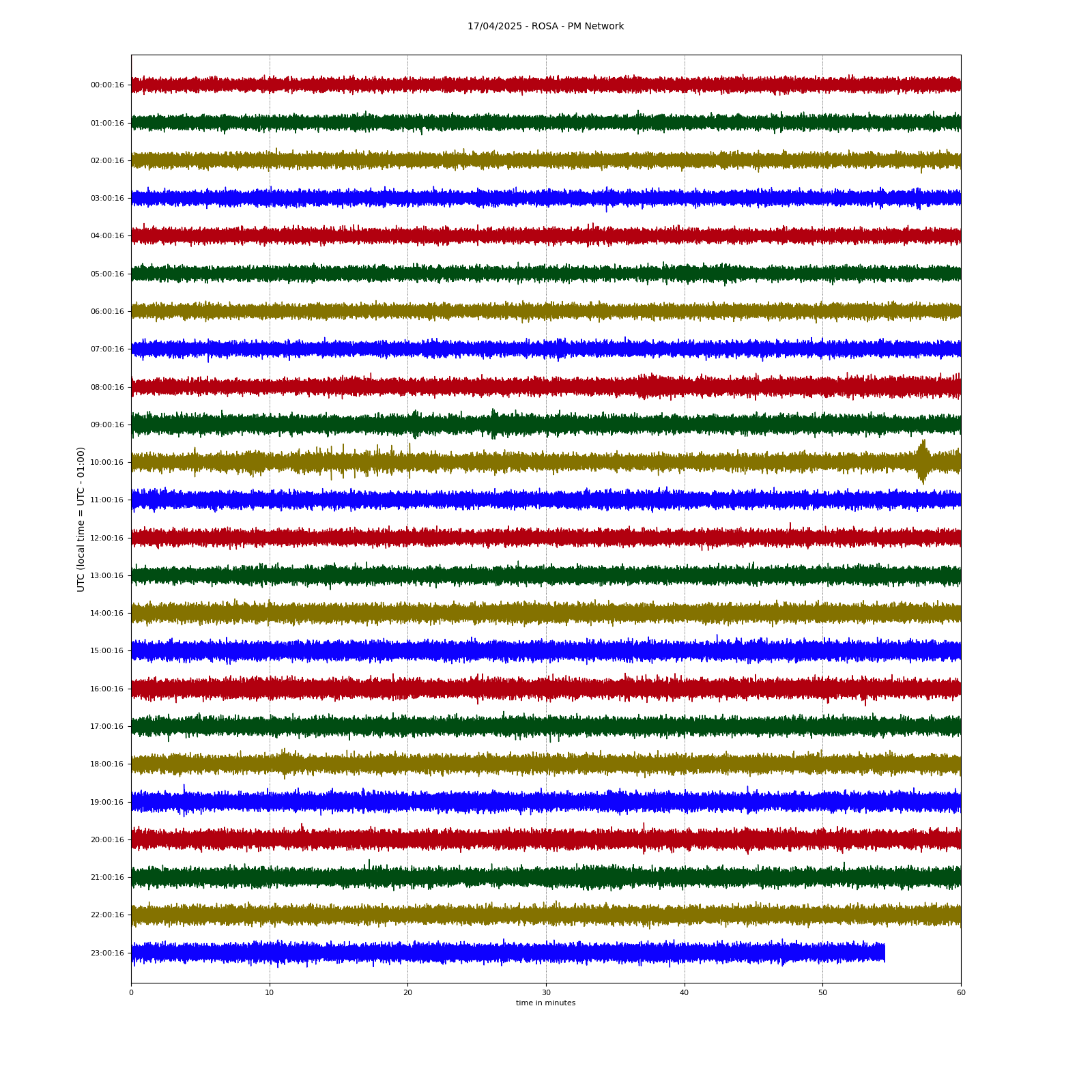 17/04/2025 - ROSA - PM Network

UTC (local time = UTC - 01:00)

00:00:16
01:00:16
02:00:16
03:00:16
04:00:16
05:00:16
06:00:16
07:00:16
08:00:16
09:00:16
10:00:16
11:00:16
12:00:16
13:00:16
14:00:16
15:00:16
16:00:16
17:00:16
18:00:16
19:00:16
20:00:16
21:00:16
22:00:16
23:00:16

0 10 20 30 40 50 60

time in minutes